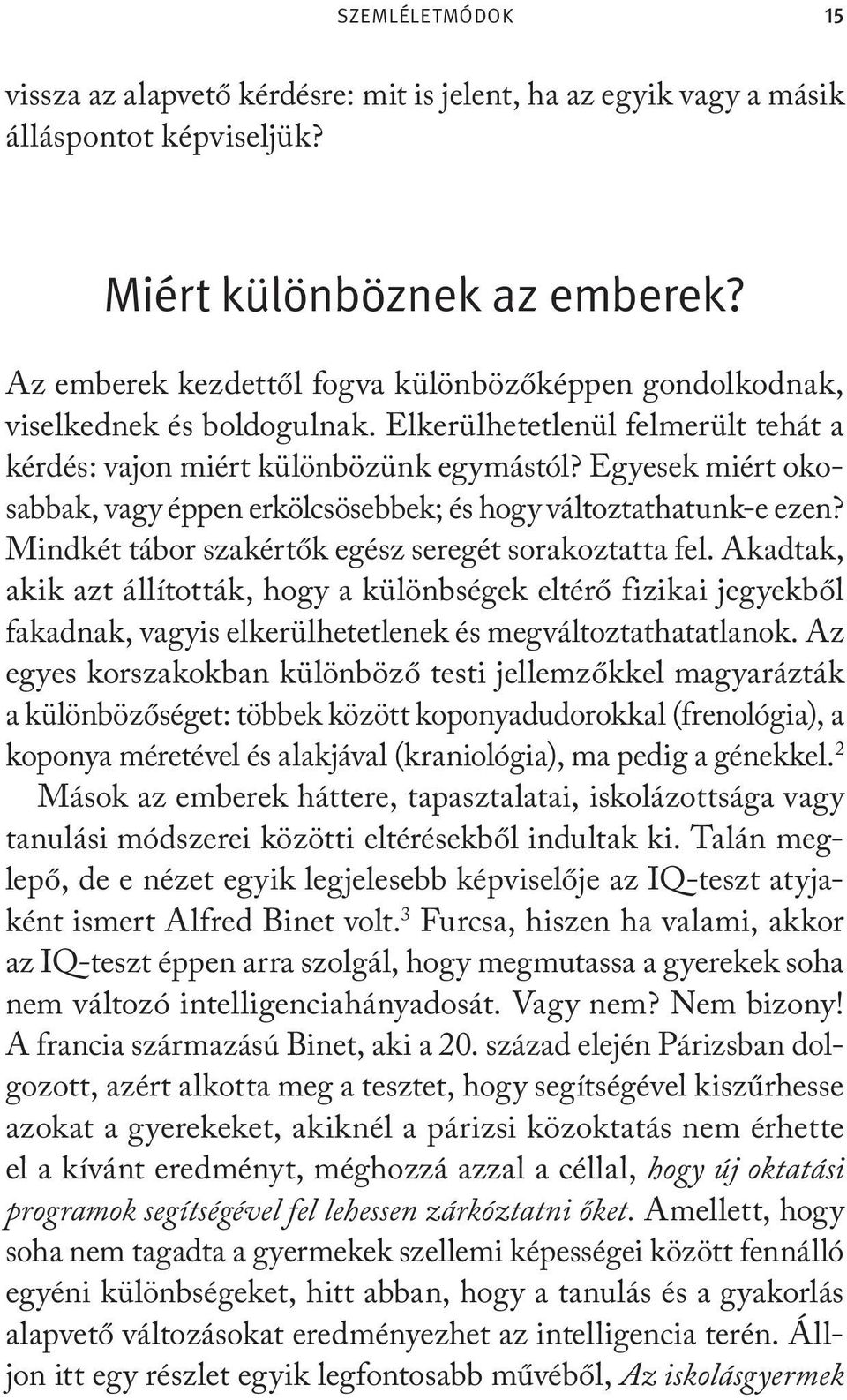 SZEMLÉLETMÓDOK 15

vissza az alapvető kérdésre: mit is jelent, ha az egyik vagy a másik álláspontot képviseljük?

Miért különböznek az emberek?

Az emberek kezdettől fogva különbözőképpen gondolkodnak, viselkednek és boldogulnak. Elkerülhetetlenül felmerült tehát a kérdés: vajon miért különbözünk egymástól? Egyesek miért okosabbak, vagy éppen erkölcsösebbek; és hogy változtathatunk-e ezen? Mindkét tábor szakértők egész seregét sorakoztatta fel. Akadtak, akik azt állították, hogy a különbségek eltérő fizikai jegyekből fakadnak, vagyis elkerülhetetlenek és megváltoztathatatlanok. Az egyes korszakokban különböző testi jellemzőkkel magyarázták a különbözőséget: többek között koponyadudorokkal (frenológia), a koponya méretével és alakjával (kraniológia), ma pedig a génekkel.$^2$ Mások az emberek háttere, tapasztalatai, iskolázottsága vagy tanulási módszerei közötti eltérésekből indultak ki. Talán meglepő, de e nézet egyik legjelesebb képviselője az IQ-teszt atyjaként ismert Alfred Binet volt.$^3$ Furcsa, hiszen ha valami, akkor az IQ-teszt éppen arra szolgál, hogy megmutassa a gyerekek soha nem változó intelligenciahányadosát. Vagy nem? Nem bizony! A francia származású Binet, aki a 20. század elején Párizsban dolgozott, azért alkotta meg a tesztet, hogy segítségével kiszűrhesse azokat a gyerekeket, akiknél a párizsi közoktatás nem érhette el a kívánt eredményt, méghozzá azzal a céllal, hogy új oktatási programok segítségével fel lehessen zárkóztatni őket. Amellett, hogy soha nem tagadta a gyermekek szellemi képességei között fennálló egyéni különbségeket, hitt abban, hogy a tanulás és a gyakorlás alapvető változásokat eredményezhet az intelligencia terén. Álljon itt egy részlet egyik legfontosabb művéből, Az iskolásgyermek